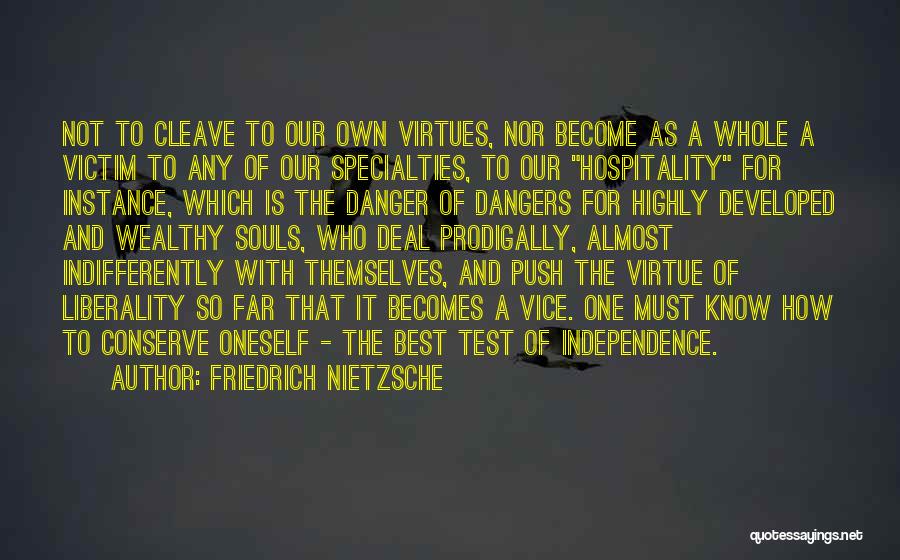 NOT TO CLEAVE TO OUR OWN VIRTUES, NOR BECOME AS A WHOLE A VICTIM TO ANY OF OUR SPECIALTIES, TO OUR "HOSPITALITY" FOR INSTANCE, WHICH IS THE DANGER OF DANGERS FOR HIGHLY DEVELOPED AND WEALTHY SOULS, WHO DEAL PRODIGALLY, ALMOST INDIFFERENTLY WITH THEMSELVES, AND PUSH THE VIRTUE OF LIBERALITY SO FAR THAT IT BECOMES A VICE. ONE MUST KNOW HOW TO CONSERVE ONESELF - THE BEST TEST OF INDEPENDENCE.

AUTHOR: FRIEDRICH NIETZSCHE

quotessayings.net